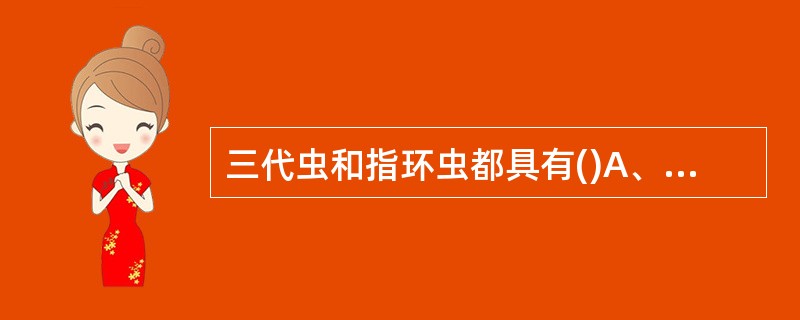 三代虫和指环虫都具有()A、...